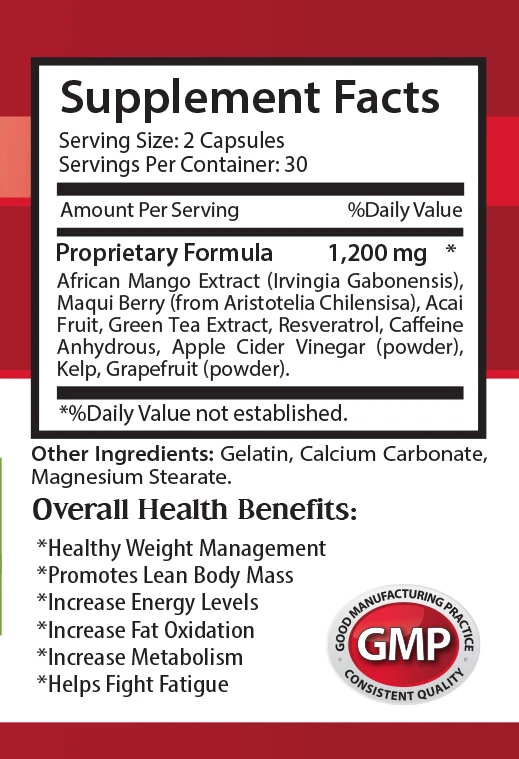 Supplement Facts

Serving Size: 2 Capsules
Servings Per Container: 30

Amount Per Serving %Daily Value

Proprietary Formula 1,200 mg *

African Mango Extract (Irvingia Gabonensis), Maqui Berry (from Aristotelia Chilensisa), Acai Fruit, Green Tea Extract, Resveratrol, Caffeine Anhydrous, Apple Cider Vinegar (powder), Kelp, Grapefruit (powder).

*%Daily Value not established.

Other Ingredients: Gelatin, Calcium Carbonate, Magnesium Stearate.

Overall Health Benefits:

*Healthy Weight Management
*Promotes Lean Body Mass
*Increase Energy Levels
*Increase Fat Oxidation
*Increase Metabolism
*Helps Fight Fatigue

GOOD MANUFACTURING PRACTICE
GMP
CONSISTENT QUALITY